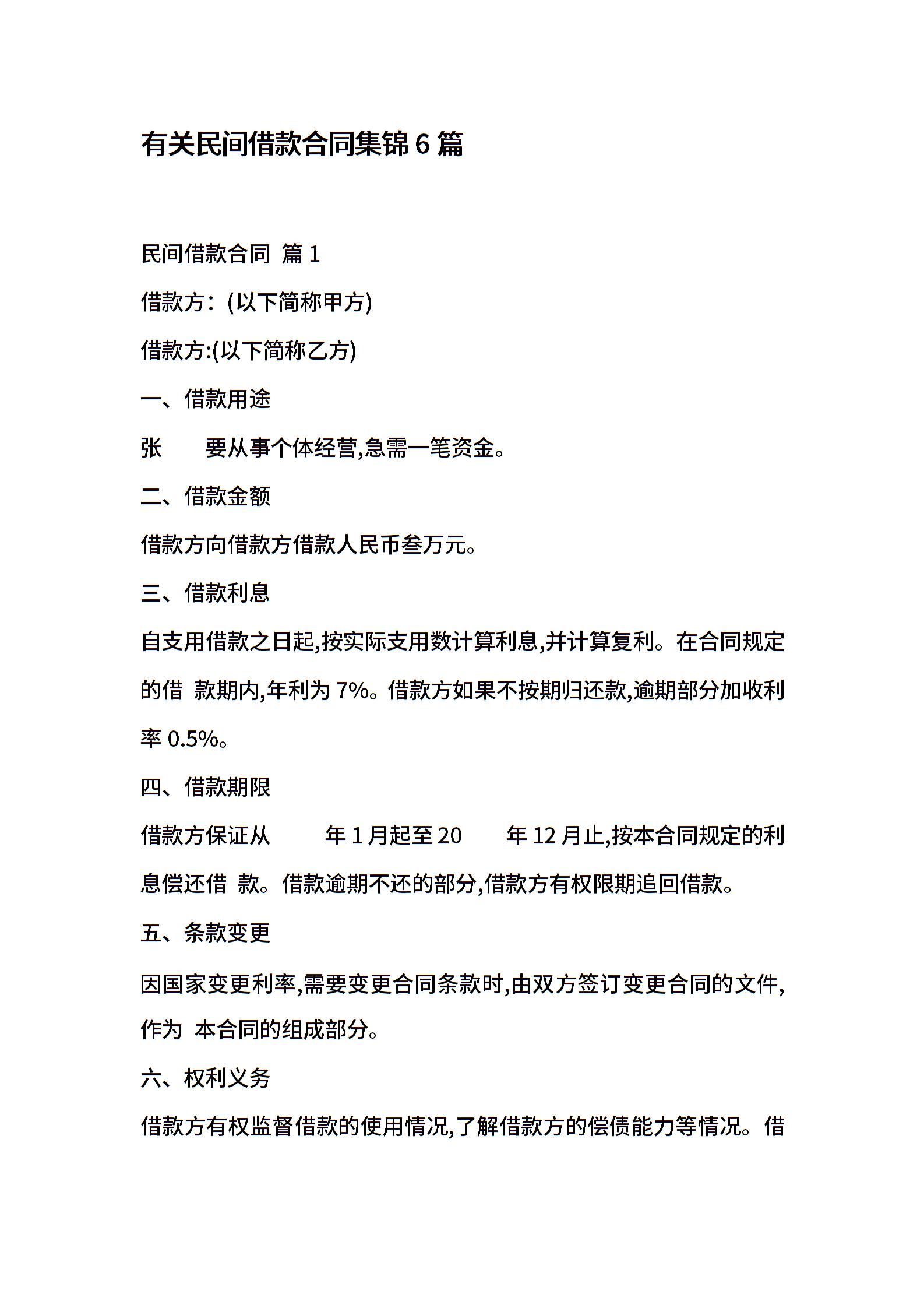 有关民间借款合同集锦 6 篇

民间借款合同 篇 1

借款方：(以下简称甲方)

借款方:(以下简称乙方)

一、借款用途

张 要从事个体经营,急需一笔资金。

二、借款金额

借款方向借款方借款人民币叁万元。

三、借款利息

自支用借款之日起,按实际支用数计算利息,并计算复利。在合同规定的借 款期内,年利为 7%。借款方如果不按期归还款,逾期部分加收利率 0.5%。

四、借款期限

借款方保证从 年 1 月起至 20 年 12 月止,按本合同规定的利息偿还借 款。借款逾期不还的部分,借款方有权限期追回借款。

五、条款变更

因国家变更利率,需要变更合同条款时,由双方签订变更合同的文件,作为 本合同的组成部分。

六、权利义务

借款方有权监督借款的使用情况,了解借款方的偿债能力等情况。借